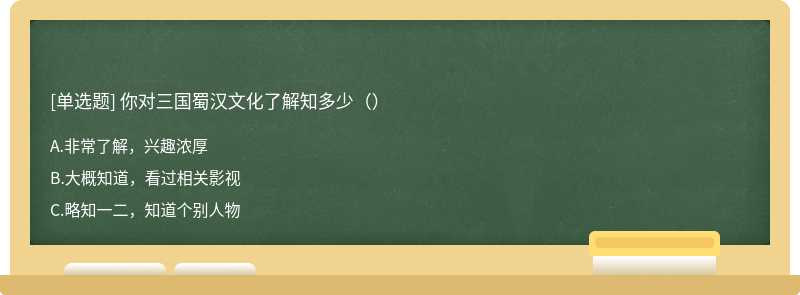 [单选题] 你对三国蜀汉文化了解知多少（）

A.非常了解，兴趣浓厚

B.大概知道，看过相关影视

C.略知一二，知道个别人物